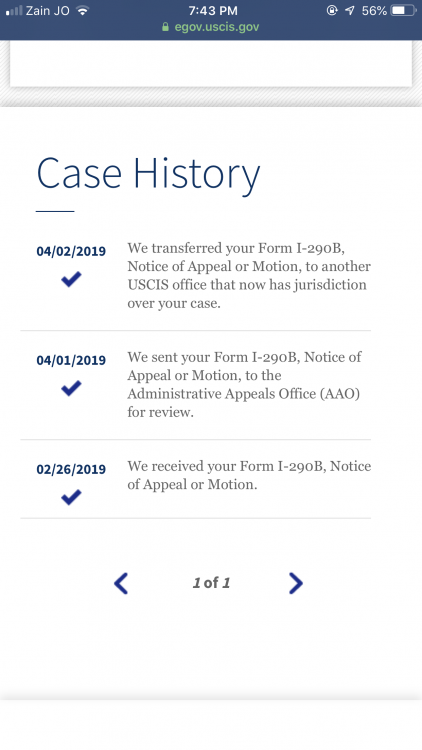 Zain JO 7:43 PM 56%
egov.uscis.gov

Case History

04/02/2019 We transferred your Form I-290B, Notice of Appeal or Motion, to another USCIS office that now has jurisdiction over your case.

04/01/2019 We sent your Form I-290B, Notice of Appeal or Motion, to the Administrative Appeals Office (AAO) for review.

02/26/2019 We received your Form I-290B, Notice of Appeal or Motion.

1 of 1